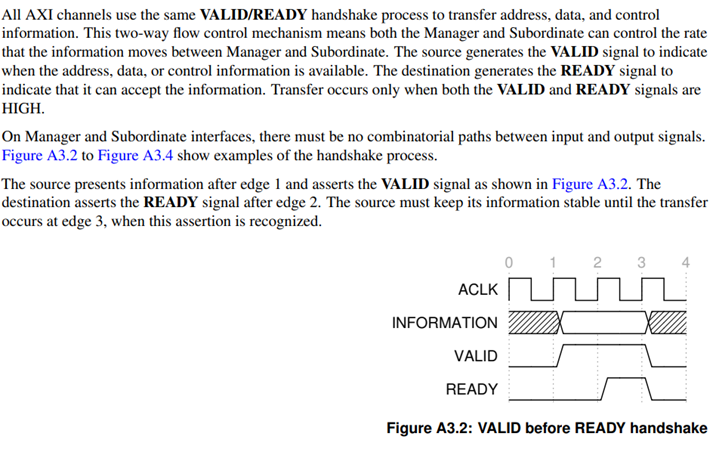 All AXI channels use the same VALID/READY handshake process to transfer address, data, and control information. This two-way flow control mechanism means both the Manager and Subordinate can control the rate that the information moves between Manager and Subordinate. The source generates the VALID signal to indicate when the address, data, or control information is available. The destination generates the READY signal to indicate that it can accept the information. Transfer occurs only when both the VALID and READY signals are HIGH.

On Manager and Subordinate interfaces, there must be no combinatorial paths between input and output signals. Figure A3.2 to Figure A3.4 show examples of the handshake process.

The source presents information after edge 1 and asserts the VALID signal as shown in Figure A3.2. The destination asserts the READY signal after edge 2. The source must keep its information stable until the transfer occurs at edge 3, when this assertion is recognized.

0 1 2 3 4
ACLK
INFORMATION
VALID
READY

Figure A3.2: VALID before READY handshake